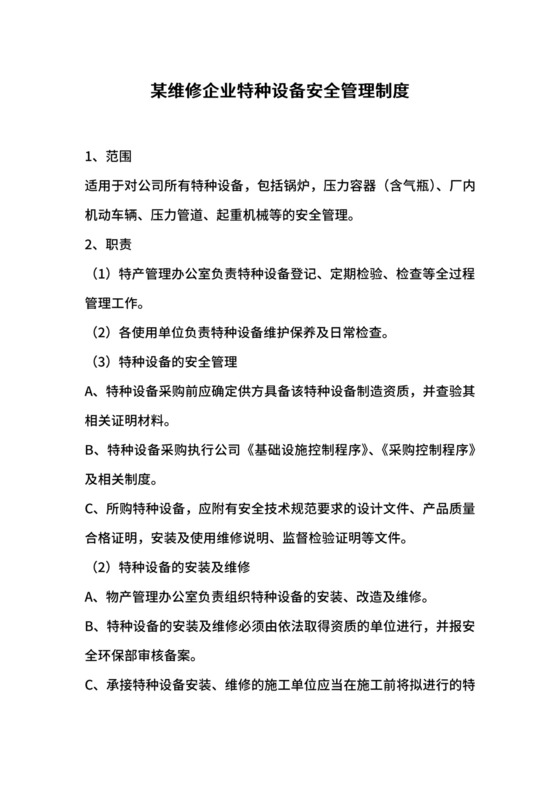 某维修企业特种设备安全管理制度

1、范围

适用于对公司所有特种设备，包括锅炉，压力容器（含气瓶）、厂内机动车辆、压力管道、起重机械等的安全管理。

2、职责

（1）特产管理办公室负责特种设备登记、定期检验、检查等全过程管理工作。

（2）各使用单位负责特种设备维护保养及日常检查。

（3）特种设备的安全管理

A、特种设备采购前应确定供方具备该特种设备制造资质，并查验其相关证明材料。

B、特种设备采购执行公司《基础设施控制程序》、《采购控制程序》及相关制度。

C、所购特种设备，应附有安全技术规范要求的设计文件、产品质量合格证明，安装及使用维修说明、监督检验证明等文件。

（2）特种设备的安装及维修

A、物产管理办公室负责组织特种设备的安装、改造及维修。

B、特种设备的安装及维修必须由依法取得资质的单位进行，并报安全环保部审核备案。

C、承接特种设备安装、维修的施工单位应当在施工前将拟进行的特